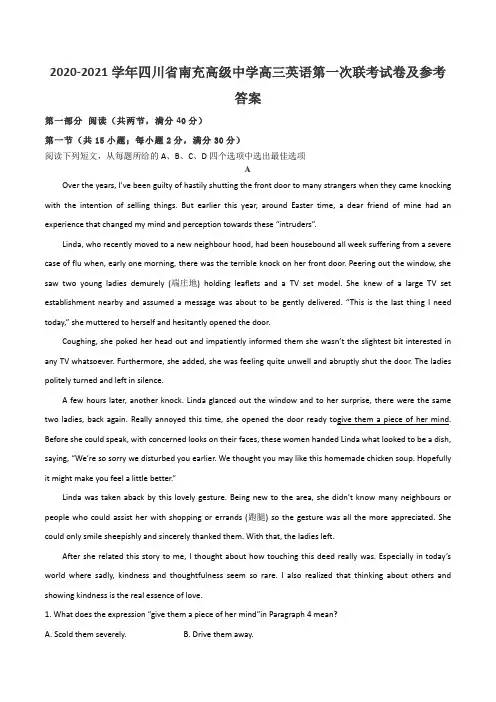 2020-2021 学年四川省南充高级中学高三英语第一次联考试卷及参考答案

第一部分 阅读（共两节，满分 40 分）

第一节（共 15 小题；每小题 2 分，满分 30 分）

阅读下列短文，从每题所给的 A、B、C、D 四个选项中选出最佳选项

A

Over the years, I've been guilty of hastily shutting the front door to many strangers when they came knocking with the intention of selling things. But earlier this year, around Easter time, a dear friend of mine had an experience that changed my mind and perception towards these "intruders".

Linda, who recently moved to a new neighbour hood, had been housebound all week suffering from a severe case of flu when, early one morning, there was the terrible knock on her front door. Peering out the window, she saw two young ladies demurely (端庄地) holding leaflets and a TV set model. She knew of a large TV set establishment nearby and assumed a message was about to be gently delivered. "This is the last thing I need today," she muttered to herself and hesitantly opened the door.

Coughing, she poked her head out and impatiently informed them she wasn't the slightest bit interested in any TV whatsoever. Furthermore, she added, she was feeling quite unwell and abruptly shut the door. The ladies politely turned and left in silence.

A few hours later, another knock. Linda glanced out the window and to her surprise, there were the same two ladies, back again. Really annoyed this time, she opened the door ready togive them a piece of her mind. Before she could speak, with concerned looks on their faces, these women handed Linda what looked to be a dish, saying, "We're so sorry we disturbed you earlier. We thought you may like this homemade chicken soup. Hopefully it might make you feel a little better."

Linda was taken aback by this lovely gesture. Being new to the area, she didn't know many neighbours or people who could assist her with shopping or errands (跑腿) so the gesture was all the more appreciated. She could only smile sheepishly and sincerely thanked them. With that, the ladies left.

After she related this story to me, I thought about how touching this deed really was. Especially in today's world where sadly, kindness and thoughtfulness seem so rare. I also realized that thinking about others and showing kindness is the real essence of love.

1. What does the expression "give them a piece of her mind"in Paragraph 4 mean?

A. Scold them severely.
B. Drive them away.